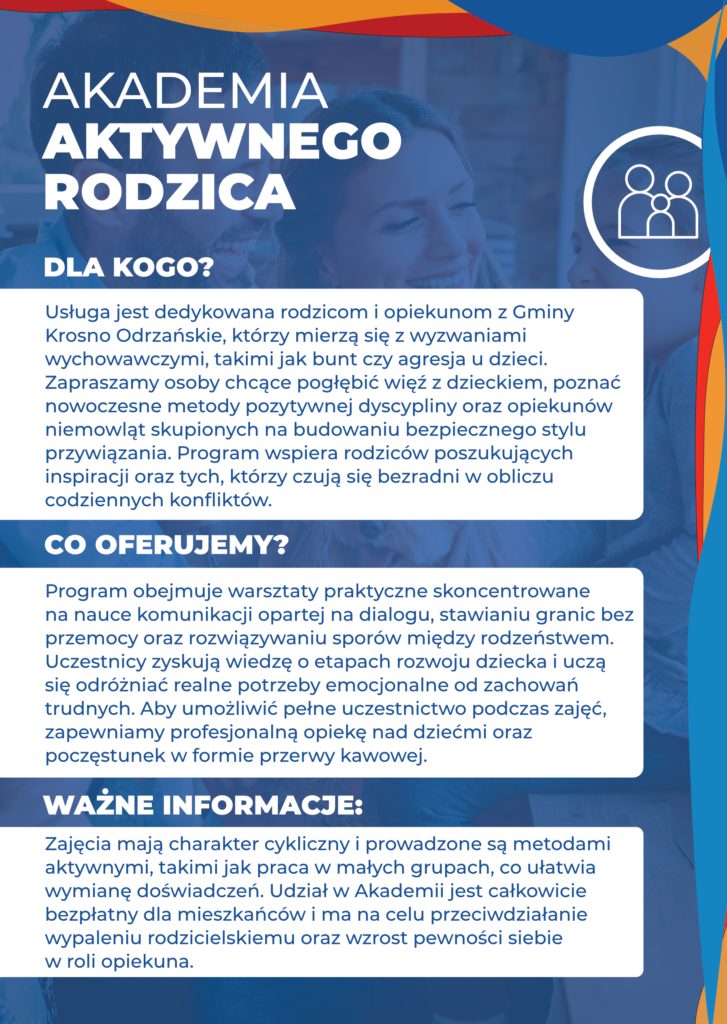 AKADEMIA
AKTYWNEGO
RODZICA

DLA KOGO?

Usługa jest dedykowana rodzicom i opiekunom z Gminy Krosno Odrzańskie, którzy mierzą się z wyzwaniami wychowawczymi, takimi jak bunt czy agresja u dzieci. Zapraszamy osoby chcące pogłębić więź z dzieckiem, poznać nowoczesne metody pozytywnej dyscypliny oraz opiekunów niemowląt skupionych na budowaniu bezpiecznego stylu przywiązania. Program wspiera rodziców poszukujących inspiracji oraz tych, którzy czują się bezradni w obliczu codziennych konfliktów.

CO OFERUJEMY?

Program obejmuje warsztaty praktyczne skoncentrowane na nauce komunikacji opartej na dialogu, stawianiu granic bez przemocy oraz rozwiązywaniu sporów między rodzeństwem. Uczestnicy zyskują wiedzę o etapach rozwoju dziecka i uczą się odróżniać realne potrzeby emocjonalne od zachowań trudnych. Aby umożliwić pełne uczestnictwo podczas zajęć, zapewniamy profesjonalną opiekę nad dziećmi oraz poczęstunek w formie przerwy kawowej.

WAŻNE INFORMACJE:

Zajęcia mają charakter cykliczny i prowadzone są metodami aktywnymi, takimi jak praca w małych grupach, co ułatwia wymianę doświadczeń. Udział w Akademii jest całkowicie bezpłatny dla mieszkańców i ma na celu przeciwdziałanie wypaleniu rodzicielskiemu oraz wzrost pewności siebie w roli opiekuna.